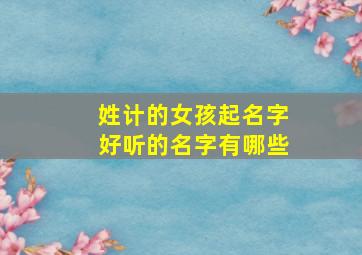 姓计的女孩起名字
好听的名字有哪些